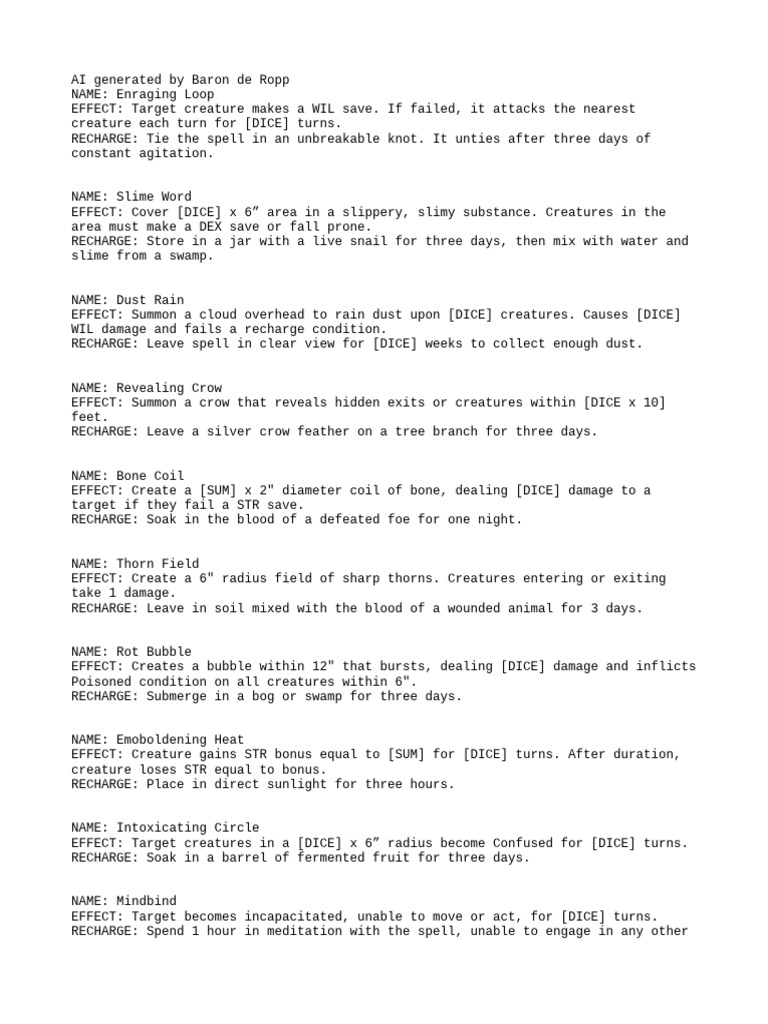 AI generated by Baron de Ropp
NAME: Enraging Loop
EFFECT: Target creature makes a WIL save. If failed, it attacks the nearest creature each turn for [DICE] turns.
RECHARGE: Tie the spell in an unbreakable knot. It unties after three days of constant agitation.

NAME: Slime Word
EFFECT: Cover [DICE] x 6” area in a slippery, slimy substance. Creatures in the area must make a DEX save or fall prone.
RECHARGE: Store in a jar with a live snail for three days, then mix with water and slime from a swamp.

NAME: Dust Rain
EFFECT: Summon a cloud overhead to rain dust upon [DICE] creatures. Causes [DICE] WIL damage and fails a recharge condition.
RECHARGE: Leave spell in clear view for [DICE] weeks to collect enough dust.

NAME: Revealing Crow
EFFECT: Summon a crow that reveals hidden exits or creatures within [DICE x 10] feet.
RECHARGE: Leave a silver crow feather on a tree branch for three days.

NAME: Bone Coil
EFFECT: Create a [SUM] x 2" diameter coil of bone, dealing [DICE] damage to a target if they fail a STR save.
RECHARGE: Soak in the blood of a defeated foe for one night.

NAME: Thorn Field
EFFECT: Create a 6" radius field of sharp thorns. Creatures entering or exiting take 1 damage.
RECHARGE: Leave in soil mixed with the blood of a wounded animal for 3 days.

NAME: Rot Bubble
EFFECT: Creates a bubble within 12" that bursts, dealing [DICE] damage and inflicts Poisoned condition on all creatures within 6".
RECHARGE: Submerge in a bog or swamp for three days.

NAME: Emoboldening Heat
EFFECT: Creature gains STR bonus equal to [SUM] for [DICE] turns. After duration, creature loses STR equal to bonus.
RECHARGE: Place in direct sunlight for three hours.

NAME: Intoxicating Circle
EFFECT: Target creatures in a [DICE] x 6” radius become Confused for [DICE] turns.
RECHARGE: Soak in a barrel of fermented fruit for three days.

NAME: Mindbind
EFFECT: Target becomes incapacitated, unable to move or act, for [DICE] turns.
RECHARGE: Spend 1 hour in meditation with the spell, unable to engage in any other